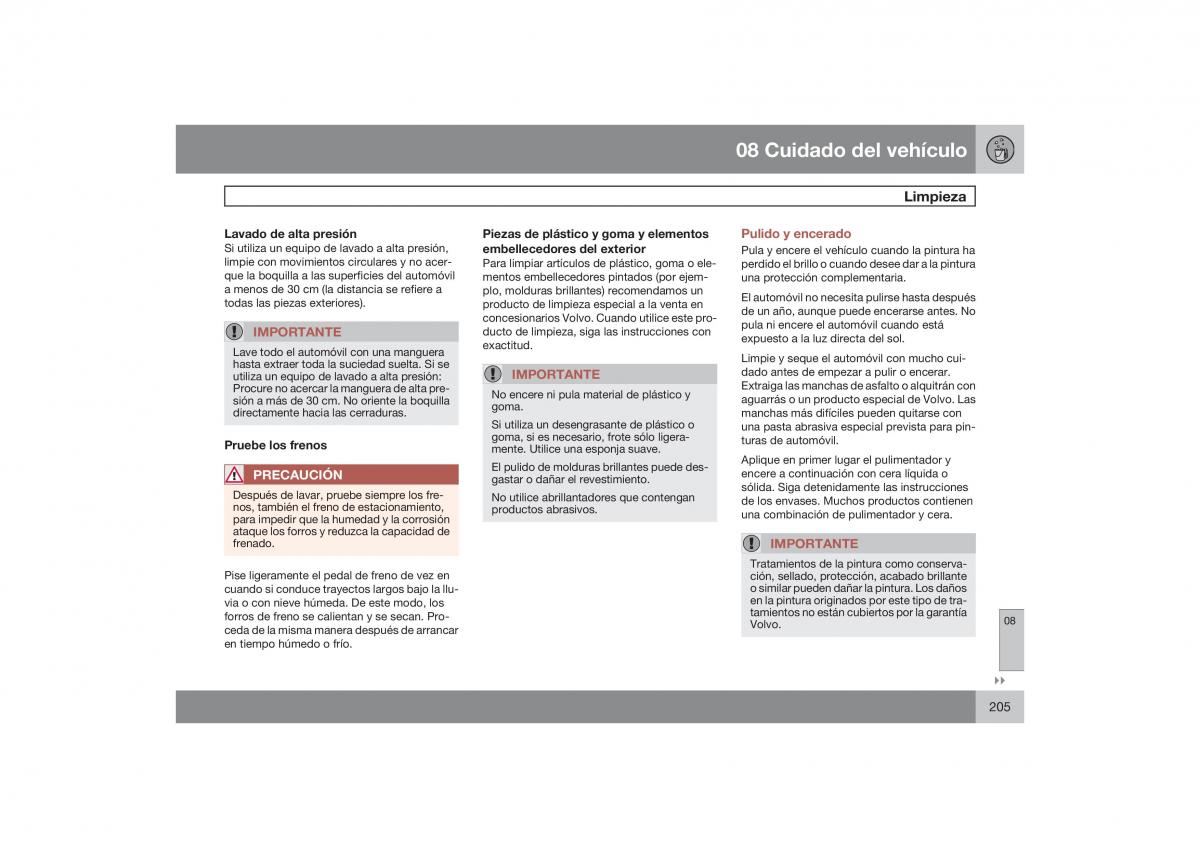 08 Cuidado del vehículo

Limpieza

Lavado de alta presión
Si utiliza un equipo de lavado a alta presión, limpie con movimientos circulares y no acerque la boquilla a las superficies del automóvil a menos de 30 cm (la distancia se refiere a todas las piezas exteriores).

IMPORTANTE
Lave todo el automóvil con una manguera hasta extraer toda la suciedad suelta. Si se utiliza un equipo de lavado a alta presión: Procure no acercar la manguera de alta presión a más de 30 cm. No oriente la boquilla directamente hacia las cerraduras.

Pruebe los frenos

PRECAUCIÓN
Después de lavar, pruebe siempre los frenos, también el freno de estacionamiento, para impedir que la humedad y la corrosión ataque los forros y reduzca la capacidad de frenado.

Pise ligeramente el pedal de freno de vez en cuando si conduce trayectos largos bajo la lluvia o con nieve húmeda. De este modo, los forros de freno se calientan y se secan. Proceda de la misma manera después de arrancar en tiempo húmedo o frío.

Piezas de plástico y goma y elementos embellecedores del exterior
Para limpiar artículos de plástico, goma o elementos embellecedores pintados (por ejemplo, molduras brillantes) recomendamos un producto de limpieza especial a la venta en concesionarios Volvo. Cuando utilice este producto de limpieza, siga las instrucciones con exactitud.

IMPORTANTE
No encere ni pula material de plástico y goma.

Si utiliza un desengrasante de plástico o goma, si es necesario, frote sólo ligeramente. Utilice una esponja suave.

El pulido de molduras brillantes puede desgastar o dañar el revestimiento.

No utilice abrillantadores que contengan productos abrasivos.

Pulido y encerado
Pula y encere el vehículo cuando la pintura ha perdido el brillo o cuando desee dar a la pintura una protección complementaria.

El automóvil no necesita pulirse hasta después de un año, aunque puede encerarse antes. No pula ni encere el automóvil cuando está expuesto a la luz directa del sol.

Limpie y seque el automóvil con mucho cuidado antes de empezar a pulir o encerar. Extraiga las manchas de asfalto o alquitrán con aguarrás o un producto especial de Volvo. Las manchas más difíciles pueden quitarse con una pasta abrasiva especial prevista para pinturas de automóvil.

Aplique en primer lugar el pulimentador y encere a continuación con cera líquida o sólida. Siga detenidamente las instrucciones de los envases. Muchos productos contienen una combinación de pulimentador y cera.

IMPORTANTE
Tratamientos de la pintura como conservación, sellado, protección, acabado brillante o similar pueden dañar la pintura. Los daños en la pintura originados por este tipo de tratamientos no están cubiertos por la garantía Volvo.

08

205